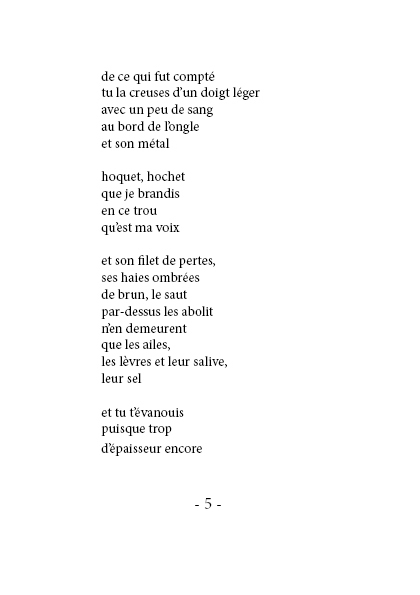 de ce qui fut compté
tu la creuses d'un doigt léger
avec un peu de sang
au bord de l'ongle
et son métal

hoquet, hochet
que je brandis
en ce trou
qu'est ma voix

et son filet de pertes,
ses haies ombrées
de brun, le saut
par-dessus les abolit
n'en demeurent
que les ailes,
les lèvres et leur salive,
leur sel

et tu t'évanouis
puisque trop
d'épaisseur encore

- 5 -